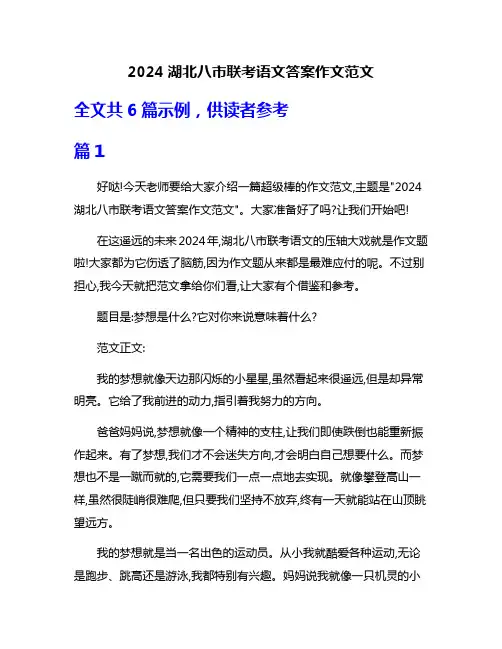 2024 湖北八市联考语文答案作文范文

全文共 6 篇示例，供读者参考

篇 1

好哒!今天老师要给大家介绍一篇超级棒的作文范文,主题是"2024 湖北八市联考语文答案作文范文"。大家准备好了吗?让我们开始吧!

在这遥远的未来 2024 年,湖北八市联考语文的压轴大戏就是作文题啦!大家都为它伤透了脑筋,因为作文题从来都是最难应付的呢。不过别担心,我今天就把范文拿给你们看,让大家有个借鉴和参考。

题目是:梦想是什么?它对你来说意味着什么?

范文正文:

我的梦想就像天边那闪烁的小星星,虽然看起来很遥远,但是却异常明亮。它给了我前进的动力,指引着我努力的方向。

爸爸妈妈说,梦想就像一个精神的支柱,让我们即使跌倒也能重新振作起来。有了梦想,我们才不会迷失方向,才会明白自己想要什么。而梦想也不是一蹴而就的,它需要我们一点一点地去实现。就像攀登高山一样,虽然很陡峭很难爬,但只要我们坚持不放弃,终有一天就能站在山顶眺望远方。

我的梦想就是当一名出色的运动员。从小我就酷爱各种运动,无论是跑步、跳高还是游泳,我都特别有兴趣。妈妈说我就像一只机灵的小